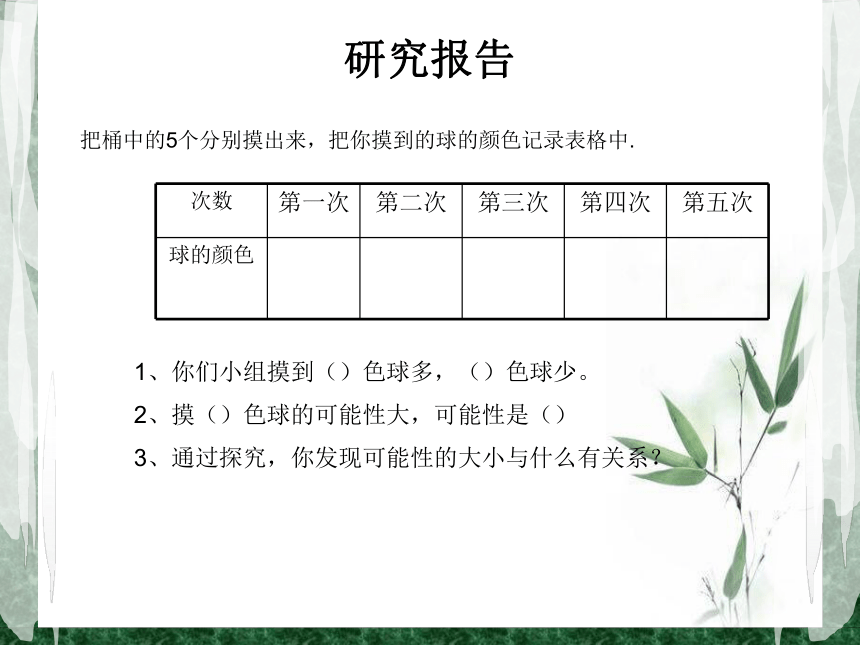 研究报告

把桶中的5个分别摸出来，把你摸到的球的颜色记录表格中.

| 次数 | 第一次 | 第二次 | 第三次 | 第四次 | 第五次 |
|---|---|---|---|---|---|
| 球的颜色 | | | | | |

1、你们小组摸到（）色球多，（）色球少。

2、摸（）色球的可能性大，可能性是（）

3、通过探究，你发现可能性的大小与什么有关系？